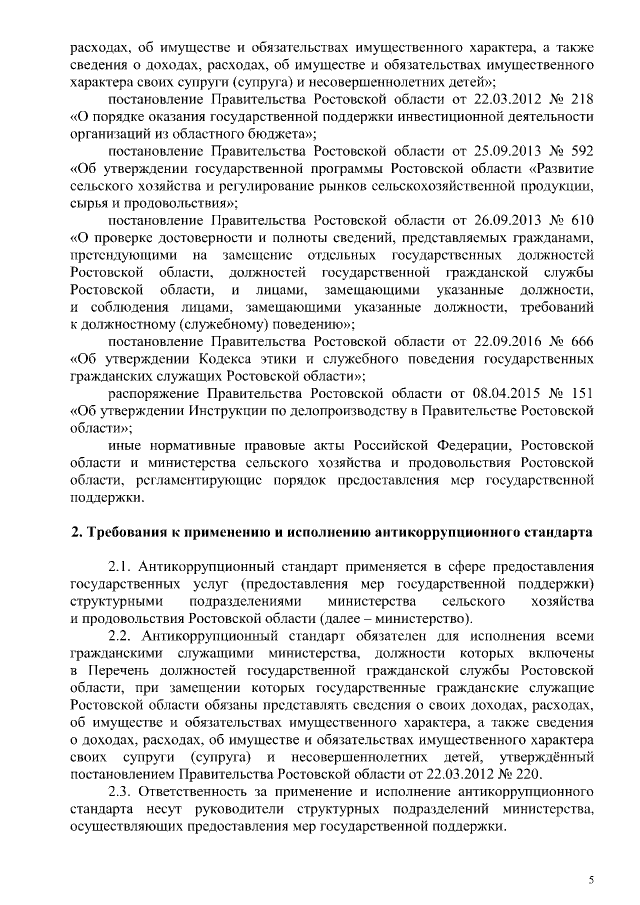 расходах, об имуществе и обязательствах имущественного характера, а также сведения о доходах, расходах, об имуществе и обязательствах имущественного характера своих супруги (супруга) и несовершеннолетних детей»;

постановление Правительства Ростовской области от 22.03.2012 № 218 «О порядке оказания государственной поддержки инвестиционной деятельности организаций из областного бюджета»;

постановление Правительства Ростовской области от 25.09.2013 № 592 «Об утверждении государственной программы Ростовской области «Развитие сельского хозяйства и регулирование рынков сельскохозяйственной продукции, сырья и продовольствия»;

постановление Правительства Ростовской области от 26.09.2013 № 610 «О проверке достоверности и полноты сведений, представляемых гражданами, претендующими на замещение отдельных государственных должностей Ростовской области, должностей государственной гражданской службы Ростовской области, и лицами, замещающими указанные должности, и соблюдения лицами, замещающими указанные должности, требований к должностному (служебному) поведению»;

постановление Правительства Ростовской области от 22.09.2016 № 666 «Об утверждении Кодекса этики и служебного поведения государственных гражданских служащих Ростовской области»;

распоряжение Правительства Ростовской области от 08.04.2015 № 151 «Об утверждении Инструкции по делопроизводству в Правительстве Ростовской области»;

иные нормативные правовые акты Российской Федерации, Ростовской области и министерства сельского хозяйства и продовольствия Ростовской области, регламентирующие порядок предоставления мер государственной поддержки.

2. Требования к применению и исполнению антикоррупционного стандарта

2.1. Антикоррупционный стандарт применяется в сфере предоставления государственных услуг (предоставления мер государственной поддержки) структурными подразделениями министерства сельского хозяйства и продовольствия Ростовской области (далее – министерство).

2.2. Антикоррупционный стандарт обязателен для исполнения всеми гражданскими служащими министерства, должности которых включены в Перечень должностей государственной гражданской службы Ростовской области, при замещении которых государственные гражданские служащие Ростовской области обязаны представлять сведения о своих доходах, расходах, об имуществе и обязательствах имущественного характера, а также сведения о доходах, расходах, об имуществе и обязательствах имущественного характера своих супруги (супруга) и несовершеннолетних детей, утверждённый постановлением Правительства Ростовской области от 22.03.2012 № 220.

2.3. Ответственность за применение и исполнение антикоррупционного стандарта несут руководители структурных подразделений министерства, осуществляющих предоставления мер государственной поддержки.

5